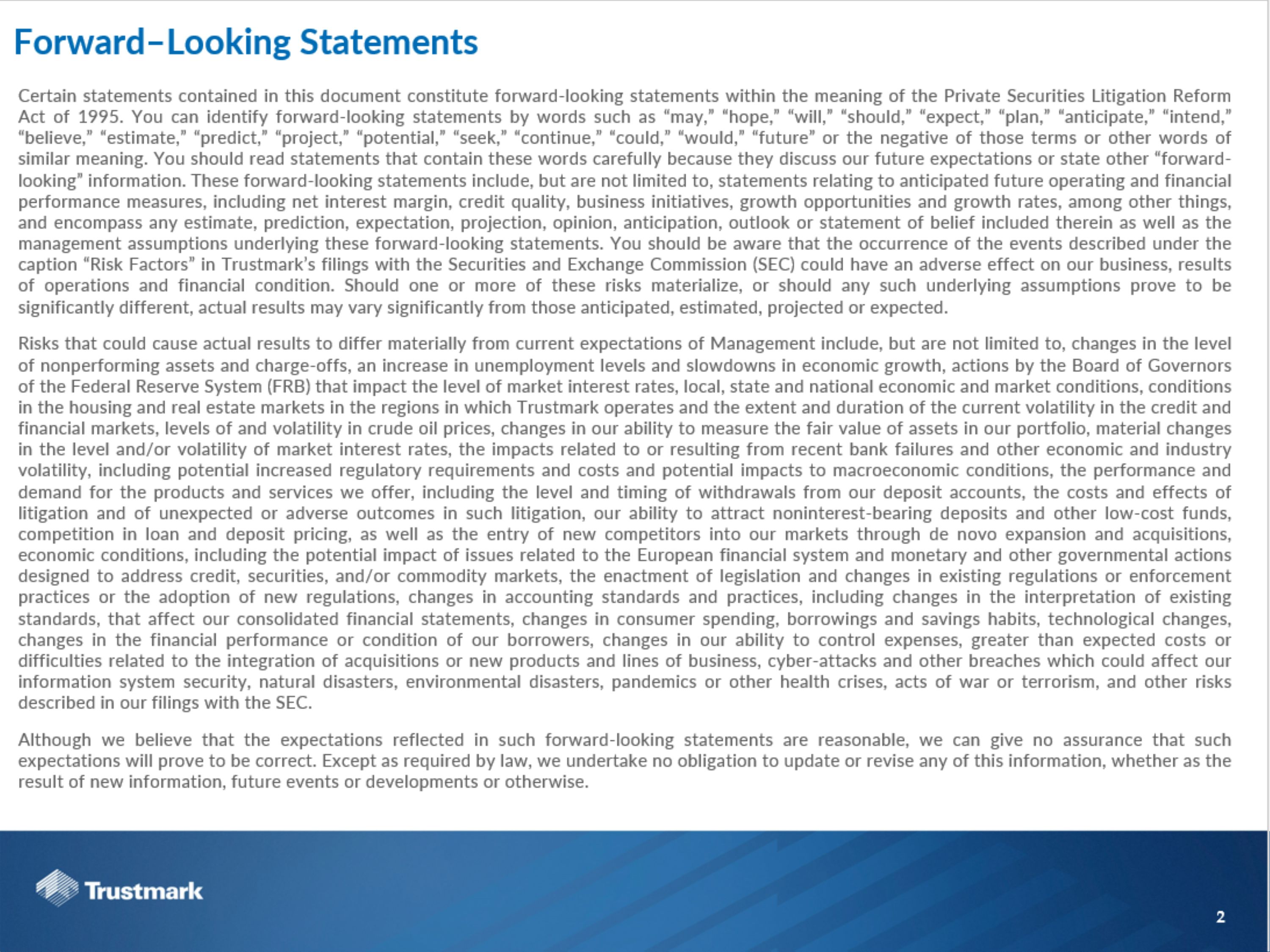 Forward–Looking Statements

Certain statements contained in this document constitute forward-looking statements within the meaning of the Private Securities Litigation Reform Act of 1995. You can identify forward-looking statements by words such as “may,” “hope,” “will,” “should,” “expect,” “plan,” “anticipate,” “intend,” “believe,” “estimate,” “predict,” “project,” “potential,” “seek,” “continue,” “could,” “would,” “future” or the negative of those terms or other words of similar meaning. You should read statements that contain these words carefully because they discuss our future expectations or state other “forward-looking” information. These forward-looking statements include, but are not limited to, statements relating to anticipated future operating and financial performance measures, including net interest margin, credit quality, business initiatives, growth opportunities and growth rates, among other things, and encompass any estimate, prediction, expectation, projection, opinion, anticipation, outlook or statement of belief included therein as well as the management assumptions underlying these forward-looking statements. You should be aware that the occurrence of the events described under the caption “Risk Factors” in Trustmark’s filings with the Securities and Exchange Commission (SEC) could have an adverse effect on our business, results of operations and financial condition. Should one or more of these risks materialize, or should any such underlying assumptions prove to be significantly different, actual results may vary significantly from those anticipated, estimated, projected or expected.

Risks that could cause actual results to differ materially from current expectations of Management include, but are not limited to, changes in the level of nonperforming assets and charge-offs, an increase in unemployment levels and slowdowns in economic growth, actions by the Board of Governors of the Federal Reserve System (FRB) that impact the level of market interest rates, local, state and national economic and market conditions, conditions in the housing and real estate markets in the regions in which Trustmark operates and the extent and duration of the current volatility in the credit and financial markets, levels of and volatility in crude oil prices, changes in our ability to measure the fair value of assets in our portfolio, material changes in the level and/or volatility of market interest rates, the impacts related to or resulting from recent bank failures and other economic and industry volatility, including potential increased regulatory requirements and costs and potential impacts to macroeconomic conditions, the performance and demand for the products and services we offer, including the level and timing of withdrawals from our deposit accounts, the costs and effects of litigation and of unexpected or adverse outcomes in such litigation, our ability to attract noninterest-bearing deposits and other low-cost funds, competition in loan and deposit pricing, as well as the entry of new competitors into our markets through de novo expansion and acquisitions, economic conditions, including the potential impact of issues related to the European financial system and monetary and other governmental actions designed to address credit, securities, and/or commodity markets, the enactment of legislation and changes in existing regulations or enforcement practices or the adoption of new regulations, changes in accounting standards and practices, including changes in the interpretation of existing standards, that affect our consolidated financial statements, changes in consumer spending, borrowings and savings habits, technological changes, changes in the financial performance or condition of our borrowers, changes in our ability to control expenses, greater than expected costs or difficulties related to the integration of acquisitions or new products and lines of business, cyber-attacks and other breaches which could affect our information system security, natural disasters, environmental disasters, pandemics or other health crises, acts of war or terrorism, and other risks described in our filings with the SEC.

Although we believe that the expectations reflected in such forward-looking statements are reasonable, we can give no assurance that such expectations will prove to be correct. Except as required by law, we undertake no obligation to update or revise any of this information, whether as the result of new information, future events or developments or otherwise.

Trustmark

2